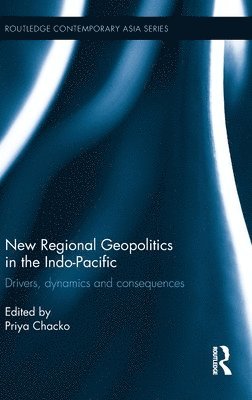 ROUTLEDGE CONTEMPORARY ASIA SERIES

New Regional Geopolitics in the Indo-Pacific

Drivers, dynamics and consequences

Edited by
Priya Chacko

ROUTLEDGE